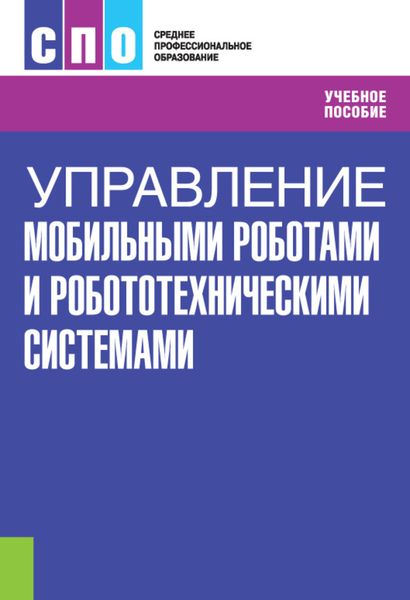 СПО

СРЕДНЕЕ ПРОФЕССИОНАЛЬНОЕ ОБРАЗОВАНИЕ

УЧЕБНОЕ ПОСОБИЕ

УПРАВЛЕНИЕ МОБИЛЬНЫМИ РОБОТАМИ И РОБОТОТЕХНИЧЕСКИМИ СИСТЕМАМИ